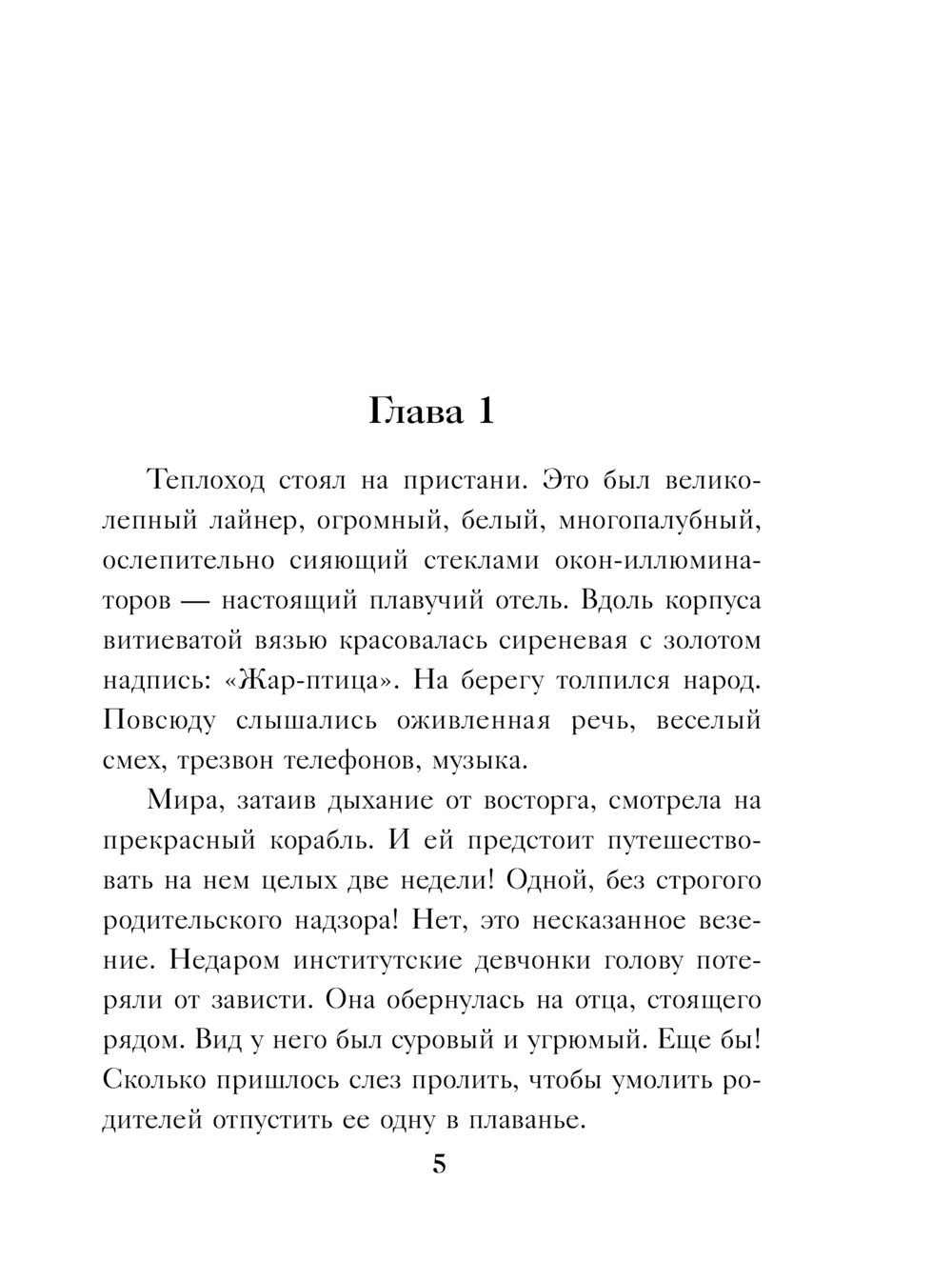 Глава 1

Теплоход стоял на пристани. Это был великолепный лайнер, огромный, белый, многопалубный, ослепительно сияющий стеклами окон-иллюминаторов — настоящий плавучий отель. Вдоль корпуса витиеватой вязью красовалась сиреневая с золотом надпись: «Жар-птица». На берегу толпился народ. Повсюду слышались оживленная речь, веселый смех, трезвон телефонов, музыка.

Мира, затаив дыхание от восторга, смотрела на прекрасный корабль. И ей предстоит путешествовать на нем целых две недели! Одной, без строгого родительского надзора! Нет, это несказанное везение. Недаром институтские девчонки голову потеряли от зависти. Она обернулась на отца, стоящего рядом. Вид у него был суровый и угрюмый. Еще бы! Сколько пришлось слез пролить, чтобы умолить родителей отпустить ее одну в плаванье.

5